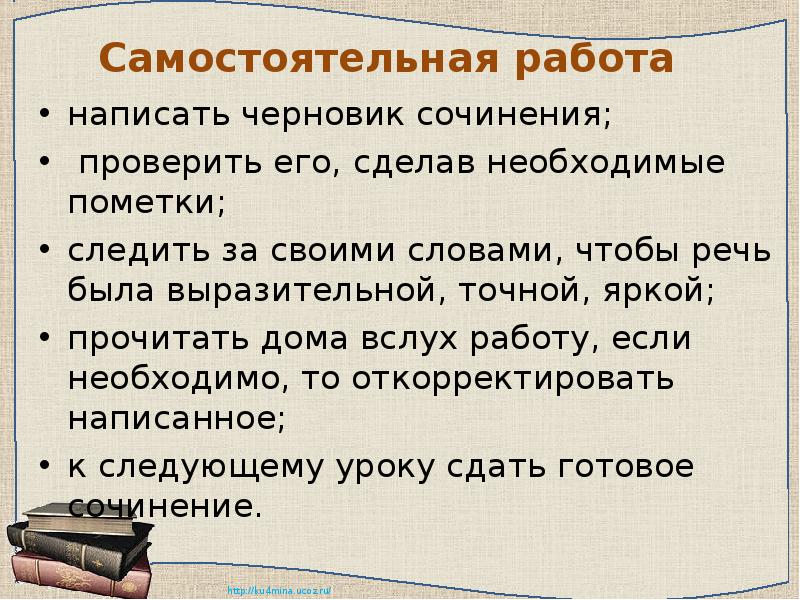 Самостоятельная работа

• написать черновик сочинения;
• проверить его, сделав необходимые пометки;
• следить за своими словами, чтобы речь была выразительной, точной, яркой;
• прочитать дома вслух работу, если необходимо, то откорректировать написанное;
• к следующему уроку сдать готовое сочинение.

http://ku4mina.ucoz.ru/